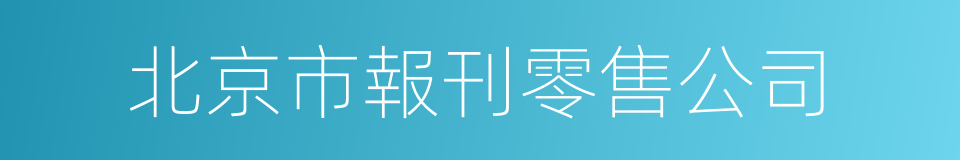 北京市報刊零售公司